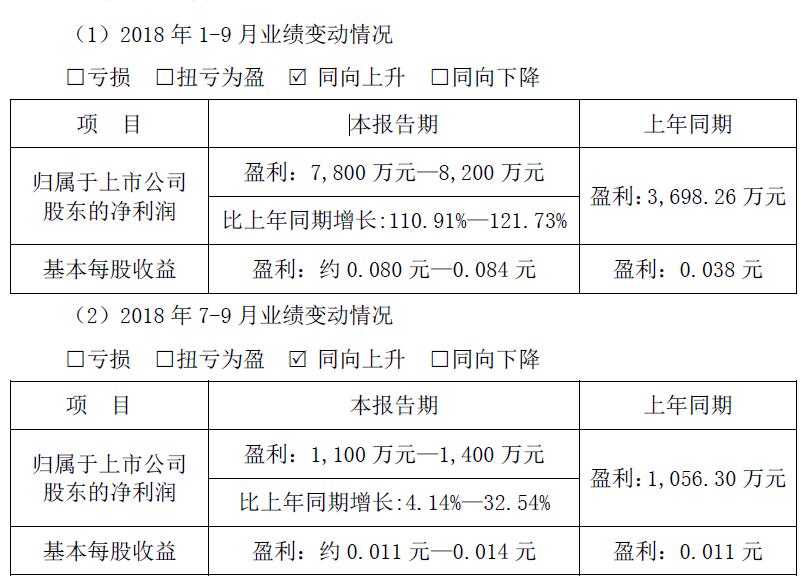 （1）2018年1-9月业绩变动情况

☐亏损 ☐扭亏为盈 ☑同向上升 ☐同向下降

| 项　目 | 本报告期 | 上年同期 |
|---|---|---|
| 归属于上市公司股东的净利润 | 盈利：7,800万元—8,200万元 | 盈利：3,698.26万元 |
|  | 比上年同期增长:110.91%—121.73% |  |
| 基本每股收益 | 盈利：约0.080元—0.084元 | 盈利：0.038元 |

（2）2018年7-9月业绩变动情况

☐亏损 ☐扭亏为盈 ☑同向上升 ☐同向下降

| 项　目 | 本报告期 | 上年同期 |
|---|---|---|
| 归属于上市公司股东的净利润 | 盈利：1,100万元—1,400万元 | 盈利：1,056.30万元 |
|  | 比上年同期增长:4.14%—32.54% |  |
| 基本每股收益 | 盈利：约0.011元—0.014元 | 盈利：0.011元 |